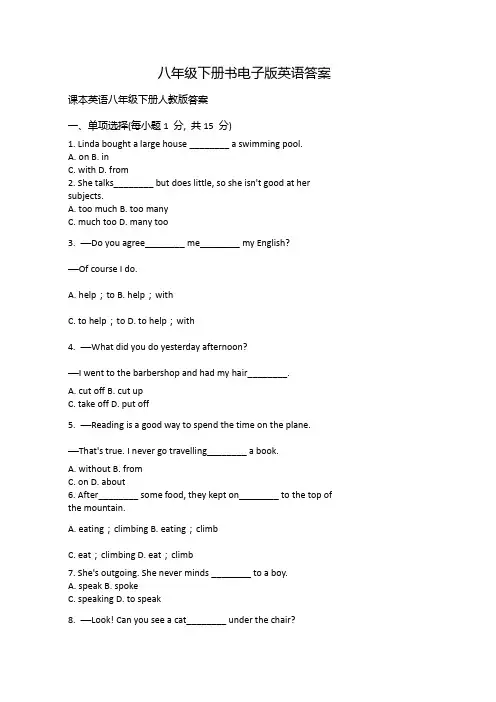 八年级下册书电子版英语答案

课本英语八年级下册人教版答案

一、单项选择(每小题 1 分，共 15 分)

1. Linda bought a large house ________ a swimming pool.
A. on B. in
C. with D. from
2. She talks________ but does little, so she isn't good at her subjects.
A. too much B. too many
C. much too D. many too

3. —Do you agree________ me________ my English?

—Of course I do.

A. help；to B. help；with

C. to help；to D. to help；with

4. —What did you do yesterday afternoon?

—I went to the barbershop and had my hair________.
A. cut off B. cut up
C. take off D. put off

5. —Reading is a good way to spend the time on the plane.

—That's true. I never go travelling________ a book.
A. without B. from
C. on D. about
6. After________ some food, they kept on________ to the top of the mountain.

A. eating；climbing B. eating；climb

C. eat；climbing D. eat；climb
7. She's outgoing. She never minds ________ to a boy.
A. speak B. spoke
C. speaking D. to speak

8. —Look! Can you see a cat________ under the chair?